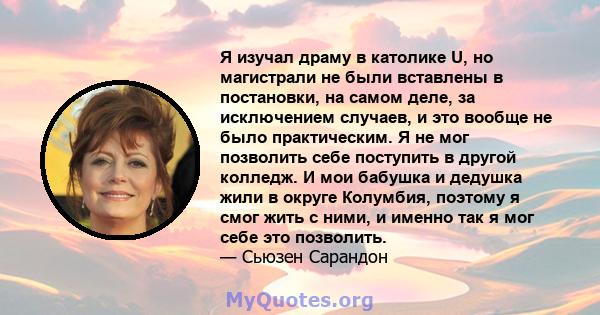 Я изучал драму в католике U, но магистрали не были вставлены в постановки, на самом деле, за исключением случаев, и это вообще не было практическим. Я не мог позволить себе поступить в другой колледж. И мои бабушка и дедушка жили в округе Колумбия, поэтому я смог жить с ними, и именно так я мог себе это позволить.
— Сьюзен Сарандон

MyQuotes.org